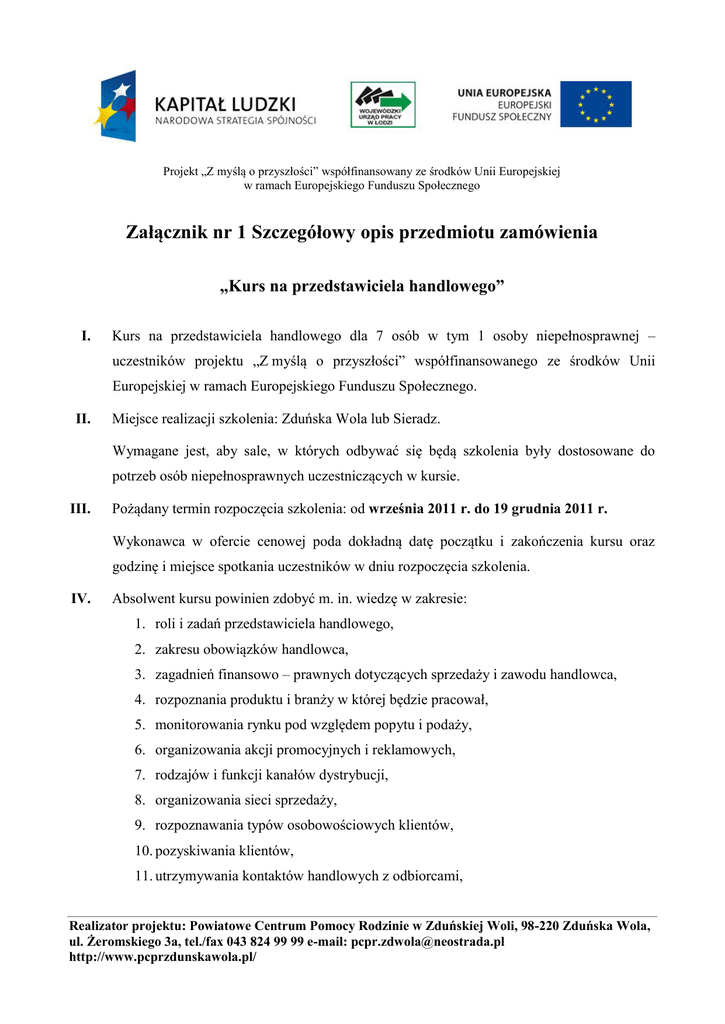 KAPITAŁ LUDZKI
NARODOWA STRATEGIA SPÓJNOŚCI

WOJEWÓDZKI URZĄD PRACY W ŁODZI

UNIA EUROPEJSKA
EUROPEJSKI
FUNDUSZ SPOŁECZNY

Projekt „Z myślą o przyszłości" współfinansowany ze środków Unii Europejskiej w ramach Europejskiego Funduszu Społecznego

Załącznik nr 1 Szczegółowy opis przedmiotu zamówienia

„Kurs na przedstawiciela handlowego"

I. Kurs na przedstawiciela handlowego dla 7 osób w tym 1 osoby niepełnosprawnej – uczestników projektu „Z myślą o przyszłości" współfinansowanego ze środków Unii Europejskiej w ramach Europejskiego Funduszu Społecznego.

II. Miejsce realizacji szkolenia: Zduńska Wola lub Sieradz.

Wymagane jest, aby sale, w których odbywać się będą szkolenia były dostosowane do potrzeb osób niepełnosprawnych uczestniczących w kursie.

III. Pożądany termin rozpoczęcia szkolenia: od września 2011 r. do 19 grudnia 2011 r.

Wykonawca w ofercie cenowej poda dokładną datę początku i zakończenia kursu oraz godzinę i miejsce spotkania uczestników w dniu rozpoczęcia szkolenia.

IV. Absolwent kursu powinien zdobyć m. in. wiedzę w zakresie:
1. roli i zadań przedstawiciela handlowego,
2. zakresu obowiązków handlowca,
3. zagadnień finansowo – prawnych dotyczących sprzedaży i zawodu handlowca,
4. rozpoznania produktu i branży w której będzie pracował,
5. monitorowania rynku pod względem popytu i podaży,
6. organizowania akcji promocyjnych i reklamowych,
7. rodzajów i funkcji kanałów dystrybucji,
8. organizowania sieci sprzedaży,
9. rozpoznawania typów osobowościowych klientów,
10. pozyskiwania klientów,
11. utrzymywania kontaktów handlowych z odbiorcami,

Realizator projektu: Powiatowe Centrum Pomocy Rodzinie w Zduńskiej Woli, 98-220 Zduńska Wola, ul. Żeromskiego 3a, tel./fax 043 824 99 99 e-mail: pcpr.zdwola@neostrada.pl
http://www.pcprzdunskawola.pl/